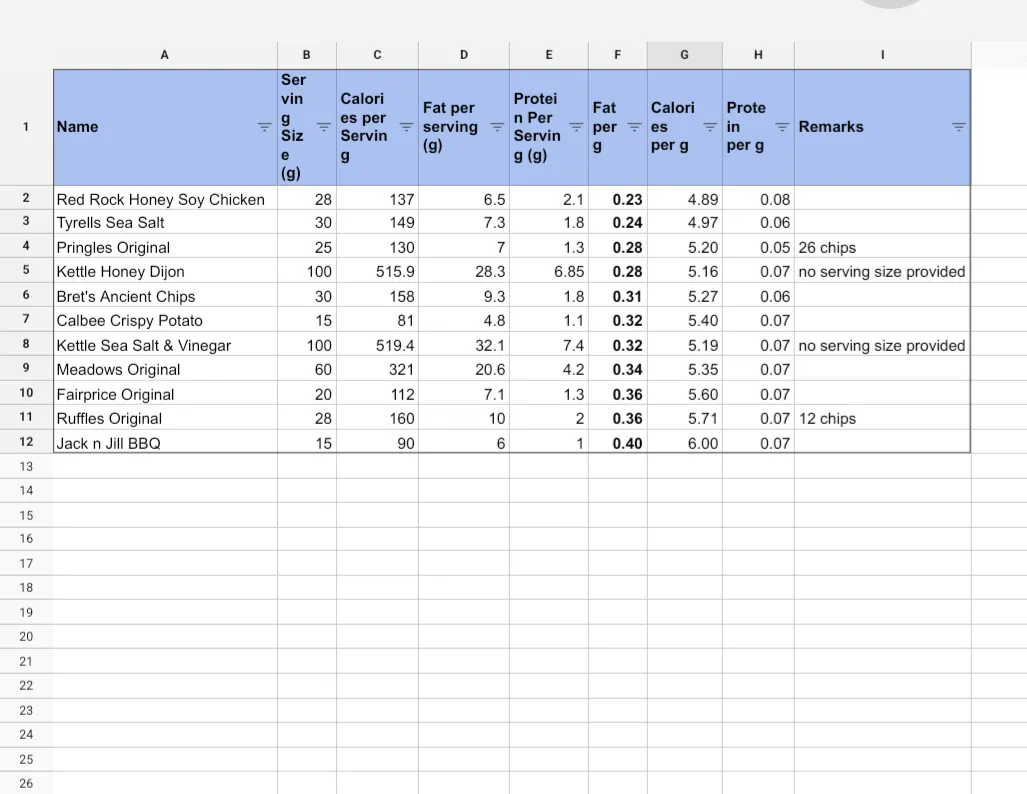 | | A | B | C | D | E | F | G | H | I |
|---|---|---|---|---|---|---|---|---|---|
| 1 | Name | Serving Size (g) | Calories per Serving | Fat per serving (g) | Protein Per Serving (g) | Fat per g | Calories per g | Protein per g | Remarks |
| 2 | Red Rock Honey Soy Chicken | 28 | 137 | 6.5 | 2.1 | 0.23 | 4.89 | 0.08 | |
| 3 | Tyrells Sea Salt | 30 | 149 | 7.3 | 1.8 | 0.24 | 4.97 | 0.06 | |
| 4 | Pringles Original | 25 | 130 | 7 | 1.3 | 0.28 | 5.20 | 0.05 | 26 chips |
| 5 | Kettle Honey Dijon | 100 | 515.9 | 28.3 | 6.85 | 0.28 | 5.16 | 0.07 | no serving size provided |
| 6 | Bret's Ancient Chips | 30 | 158 | 9.3 | 1.8 | 0.31 | 5.27 | 0.06 | |
| 7 | Calbee Crispy Potato | 15 | 81 | 4.8 | 1.1 | 0.32 | 5.40 | 0.07 | |
| 8 | Kettle Sea Salt & Vinegar | 100 | 519.4 | 32.1 | 7.4 | 0.32 | 5.19 | 0.07 | no serving size provided |
| 9 | Meadows Original | 60 | 321 | 20.6 | 4.2 | 0.34 | 5.35 | 0.07 | |
| 10 | Fairprice Original | 20 | 112 | 7.1 | 1.3 | 0.36 | 5.60 | 0.07 | |
| 11 | Ruffles Original | 28 | 160 | 10 | 2 | 0.36 | 5.71 | 0.07 | 12 chips |
| 12 | Jack n Jill BBQ | 15 | 90 | 6 | 1 | 0.40 | 6.00 | 0.07 | |
| 13 | | | | | | | | | |
| 14 | | | | | | | | | |
| 15 | | | | | | | | | |
| 16 | | | | | | | | | |
| 17 | | | | | | | | | |
| 18 | | | | | | | | | |
| 19 | | | | | | | | | |
| 20 | | | | | | | | | |
| 21 | | | | | | | | | |
| 22 | | | | | | | | | |
| 23 | | | | | | | | | |
| 24 | | | | | | | | | |
| 25 | | | | | | | | | |
| 26 | | | | | | | | | |